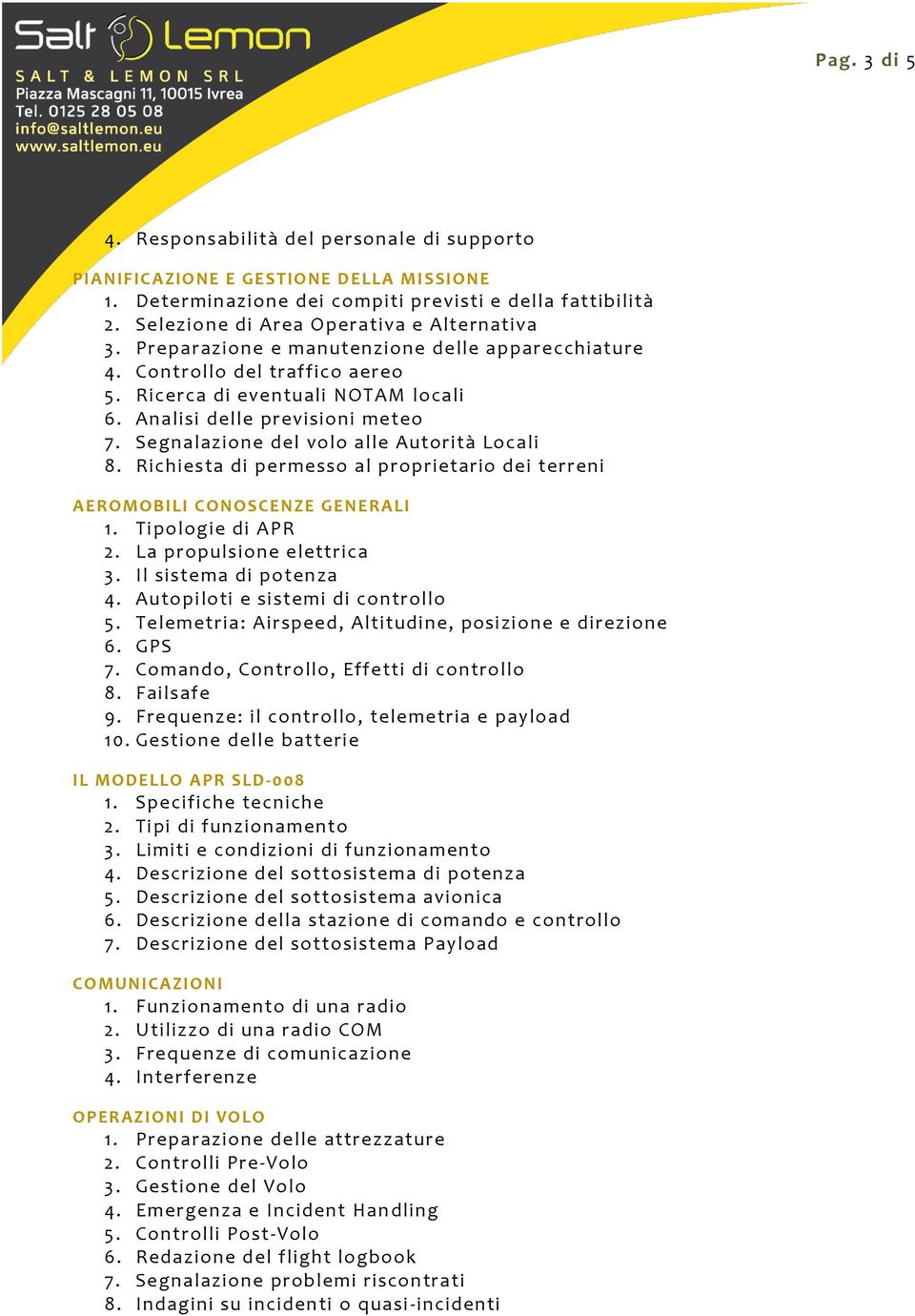 Salt Lemon
SALT & LEMON SRL
Piazza Mascagni 11, 10015 Ivrea
Tel. 0125 28 05 08
info@saltlemon.eu
www.saltlemon.eu

Pag. 3 di 5

4. Responsabilità del personale di supporto

PIANIFICAZIONE E GESTIONE DELLA MISSIONE
1. Determinazione dei compiti previsti e della fattibilità
2. Selezione di Area Operativa e Alternativa
3. Preparazione e manutenzione delle apparecchiature
4. Controllo del traffico aereo
5. Ricerca di eventuali NOTAM locali
6. Analisi delle previsioni meteo
7. Segnalazione del volo alle Autorità Locali
8. Richiesta di permesso al proprietario dei terreni

AEROMOBILI CONOSCENZE GENERALI
1. Tipologie di APR
2. La propulsione elettrica
3. Il sistema di potenza
4. Autopiloti e sistemi di controllo
5. Telemetria: Airspeed, Altitudine, posizione e direzione
6. GPS
7. Comando, Controllo, Effetti di controllo
8. Failsafe
9. Frequenze: il controllo, telemetria e payload
10. Gestione delle batterie

IL MODELLO APR SLD-008
1. Specifiche tecniche
2. Tipi di funzionamento
3. Limiti e condizioni di funzionamento
4. Descrizione del sottosistema di potenza
5. Descrizione del sottosistema avionica
6. Descrizione della stazione di comando e controllo
7. Descrizione del sottosistema Payload

COMUNICAZIONI
1. Funzionamento di una radio
2. Utilizzo di una radio COM
3. Frequenze di comunicazione
4. Interferenze

OPERAZIONI DI VOLO
1. Preparazione delle attrezzature
2. Controlli Pre-Volo
3. Gestione del Volo
4. Emergenza e Incident Handling
5. Controlli Post-Volo
6. Redazione del flight logbook
7. Segnalazione problemi riscontrati
8. Indagini su incidenti o quasi-incidenti